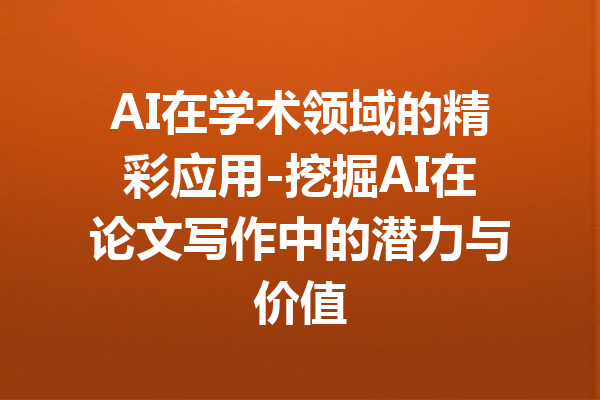 AI在学术领域的精彩应用-挖掘AI在论文写作中的潜力与价值